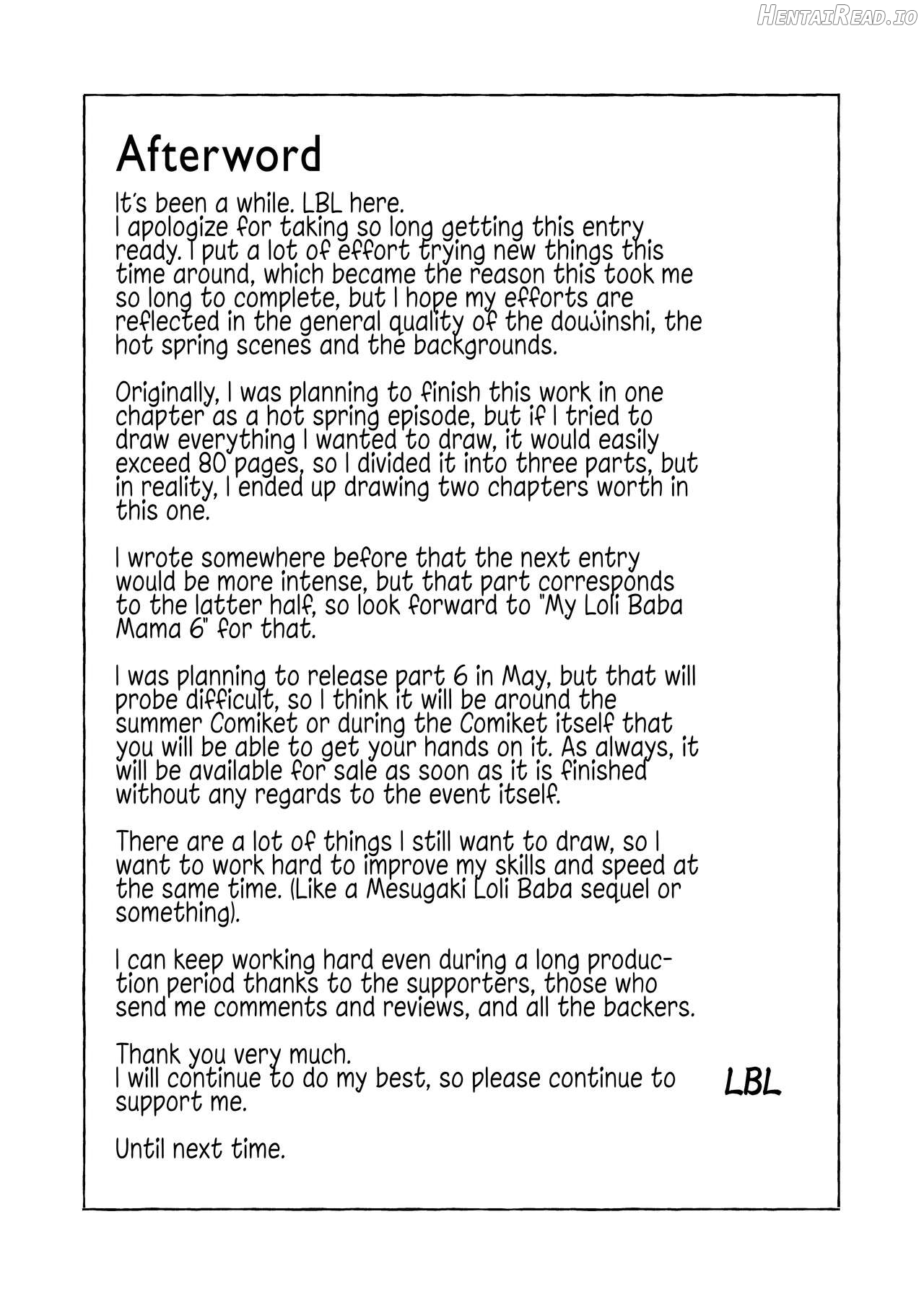 Afterword

It's been a while. LBL here.
I apologize for taking so long getting this entry ready. I put a lot of effort trying new things this time around, which became the reason this took me so long to complete, but I hope my efforts are reflected in the general quality of the doujinshi, the hot spring scenes and the backgrounds.

Originally, I was planning to finish this work in one chapter as a hot spring episode, but if I tried to draw everything I wanted to draw, it would easily exceed 80 pages, so I divided it into three parts, but in reality, I ended up drawing two chapters worth in this one.

I wrote somewhere before that the next entry would be more intense, but that part corresponds to the latter half, so look forward to "My Loli Baba Mama 6" for that.

I was planning to release part 6 in May, but that will probe difficult, so I think it will be around the summer Comiket or during the Comiket itself that you will be able to get your hands on it. As always, it will be available for sale as soon as it is finished without any regards to the event itself.

There are a lot of things I still want to draw, so I want to work hard to improve my skills and speed at the same time. (Like a Mesugaki Loli Baba sequel or something).

I can keep working hard even during a long production period thanks to the supporters, those who send me comments and reviews, and all the backers.

Thank you very much.
I will continue to do my best, so please continue to support me.

LBL

Until next time.

HentaiRead.io